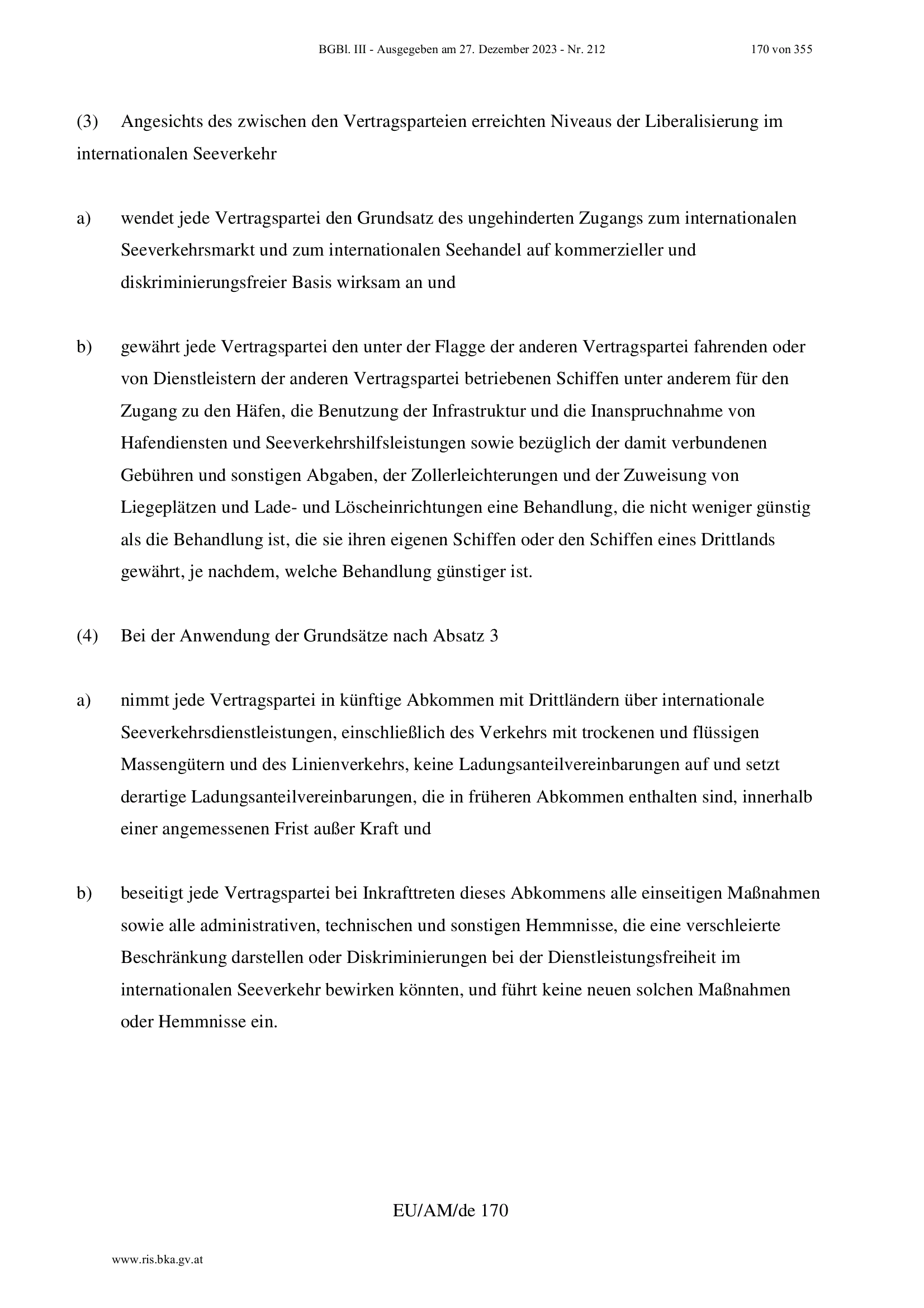 BGBl. III - Ausgegeben am 27. Dezember 2023 - Nr. 212 170 von 355

(3) Angesichts des zwischen den Vertragsparteien erreichten Niveaus der Liberalisierung im internationalen Seeverkehr

a) wendet jede Vertragspartei den Grundsatz des ungehinderten Zugangs zum internationalen Seeverkehrsmarkt und zum internationalen Seehandel auf kommerzieller und diskriminierungsfreier Basis wirksam an und

b) gewährt jede Vertragspartei den unter der Flagge der anderen Vertragspartei fahrenden oder von Dienstleistern der anderen Vertragspartei betriebenen Schiffen unter anderem für den Zugang zu den Häfen, die Benutzung der Infrastruktur und die Inanspruchnahme von Hafendiensten und Seeverkehrshilfsleistungen sowie bezüglich der damit verbundenen Gebühren und sonstigen Abgaben, der Zollerleichterungen und der Zuweisung von Liegeplätzen und Lade- und Löscheinrichtungen eine Behandlung, die nicht weniger günstig als die Behandlung ist, die sie ihren eigenen Schiffen oder den Schiffen eines Drittlands gewährt, je nachdem, welche Behandlung günstiger ist.

(4) Bei der Anwendung der Grundsätze nach Absatz 3

a) nimmt jede Vertragspartei in künftige Abkommen mit Drittländern über internationale Seeverkehrsdienstleistungen, einschließlich des Verkehrs mit trockenen und flüssigen Massengütern und des Linienverkehrs, keine Ladungsanteilvereinbarungen auf und setzt derartige Ladungsanteilvereinbarungen, die in früheren Abkommen enthalten sind, innerhalb einer angemessenen Frist außer Kraft und

b) beseitigt jede Vertragspartei bei Inkrafttreten dieses Abkommens alle einseitigen Maßnahmen sowie alle administrativen, technischen und sonstigen Hemmnisse, die eine verschleierte Beschränkung darstellen oder Diskriminierungen bei der Dienstleistungsfreiheit im internationalen Seeverkehr bewirken könnten, und führt keine neuen solchen Maßnahmen oder Hemmnisse ein.

EU/AM/de 170

www.ris.bka.gv.at